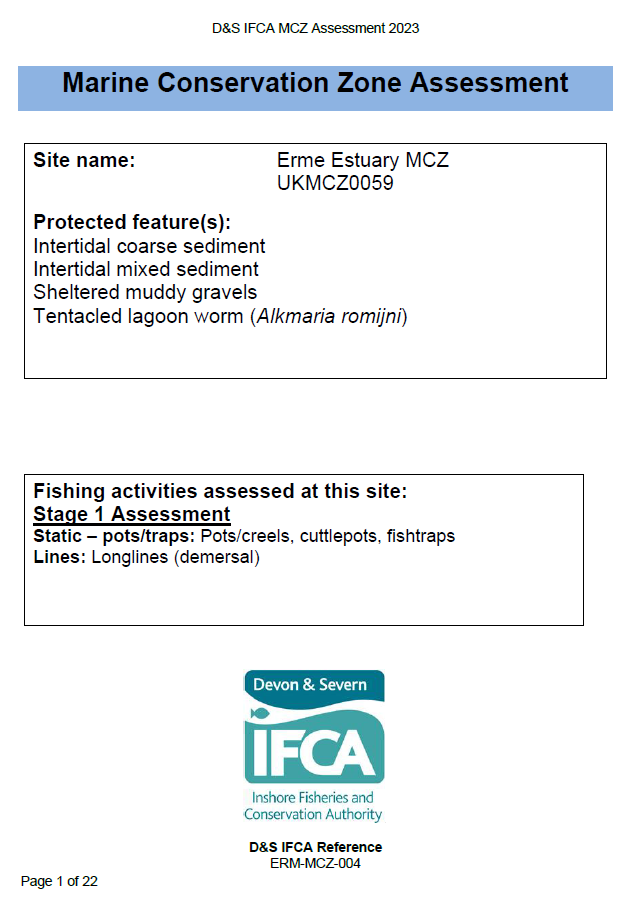 D&S IFCA MCZ Assessment 2023

Marine Conservation Zone Assessment

Site name: Erme Estuary MCZ
UKMCZ0059

Protected feature(s):
Intertidal coarse sediment
Intertidal mixed sediment
Sheltered muddy gravels
Tentacled lagoon worm (Alkmaria romijni)

Fishing activities assessed at this site:
Stage 1 Assessment
Static – pots/traps: Pots/creels, cuttlepots, fishtraps
Lines: Longlines (demersal)

Devon & Severn
IFCA
Inshore Fisheries and Conservation Authority

D&S IFCA Reference
ERM-MCZ-004

Page 1 of 22